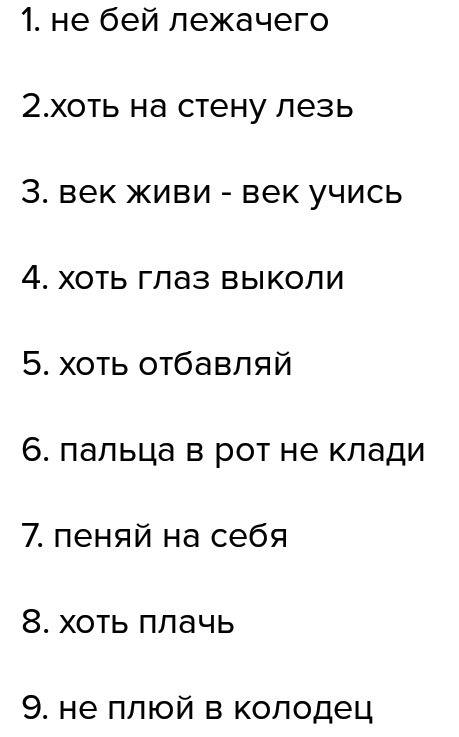 1. не бей лежачего

2.хоть на стену лезь

3. век живи - век учись

4. хоть глаз выколи

5. хоть отбавляй

6. пальца в рот не клади

7. пеняй на себя

8. хоть плачь

9. не плюй в колодец